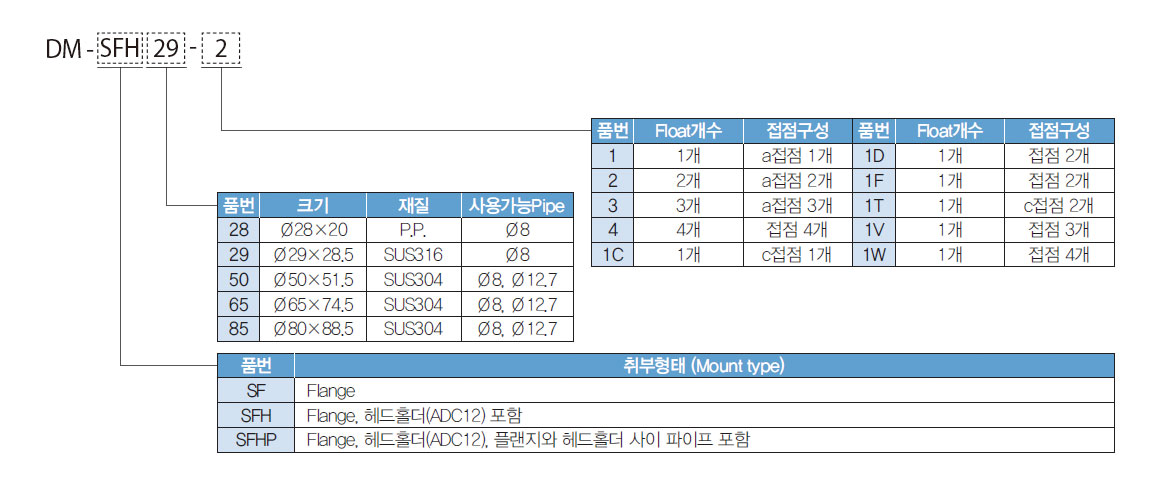 DM - SFH 29 - 2

| 품번 | Float개수 | 접점구성 | 품번 | Float개수 | 접점구성 |
|---|---|---|---|---|---|
| 1 | 1개 | a접점 1개 | 1D | 1개 | 접점 2개 |
| 2 | 2개 | a접점 2개 | 1F | 1개 | 접점 2개 |
| 3 | 3개 | a접점 3개 | 1T | 1개 | c접점 2개 |
| 4 | 4개 | 접점 4개 | 1V | 1개 | 접점 3개 |
| 1C | 1개 | c접점 1개 | 1W | 1개 | 접점 4개 |

| 품번 | 크기 | 재질 | 사용가능Pipe |
|---|---|---|---|
| 28 | Ø28×20 | P.P. | Ø8 |
| 29 | Ø29×28.5 | SUS316 | Ø8 |
| 50 | Ø50×51.5 | SUS304 | Ø8, Ø12.7 |
| 65 | Ø65×74.5 | SUS304 | Ø8, Ø12.7 |
| 85 | Ø80×88.5 | SUS304 | Ø8, Ø12.7 |

| 품번 | 취부형태 (Mount type) |
|---|---|
| SF | Flange |
| SFH | Flange, 헤드홀더(ADC12) 포함 |
| SFHP | Flange, 헤드홀더(ADC12), 플랜지와 헤드홀더 사이 파이프 포함 |